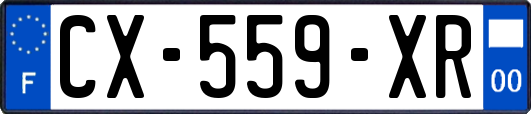 F
CX-559-XR
00